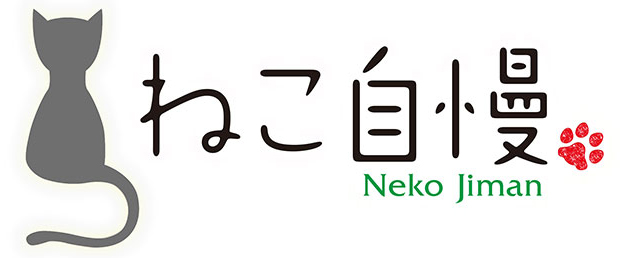 ねこ自慢
Neko Jiman